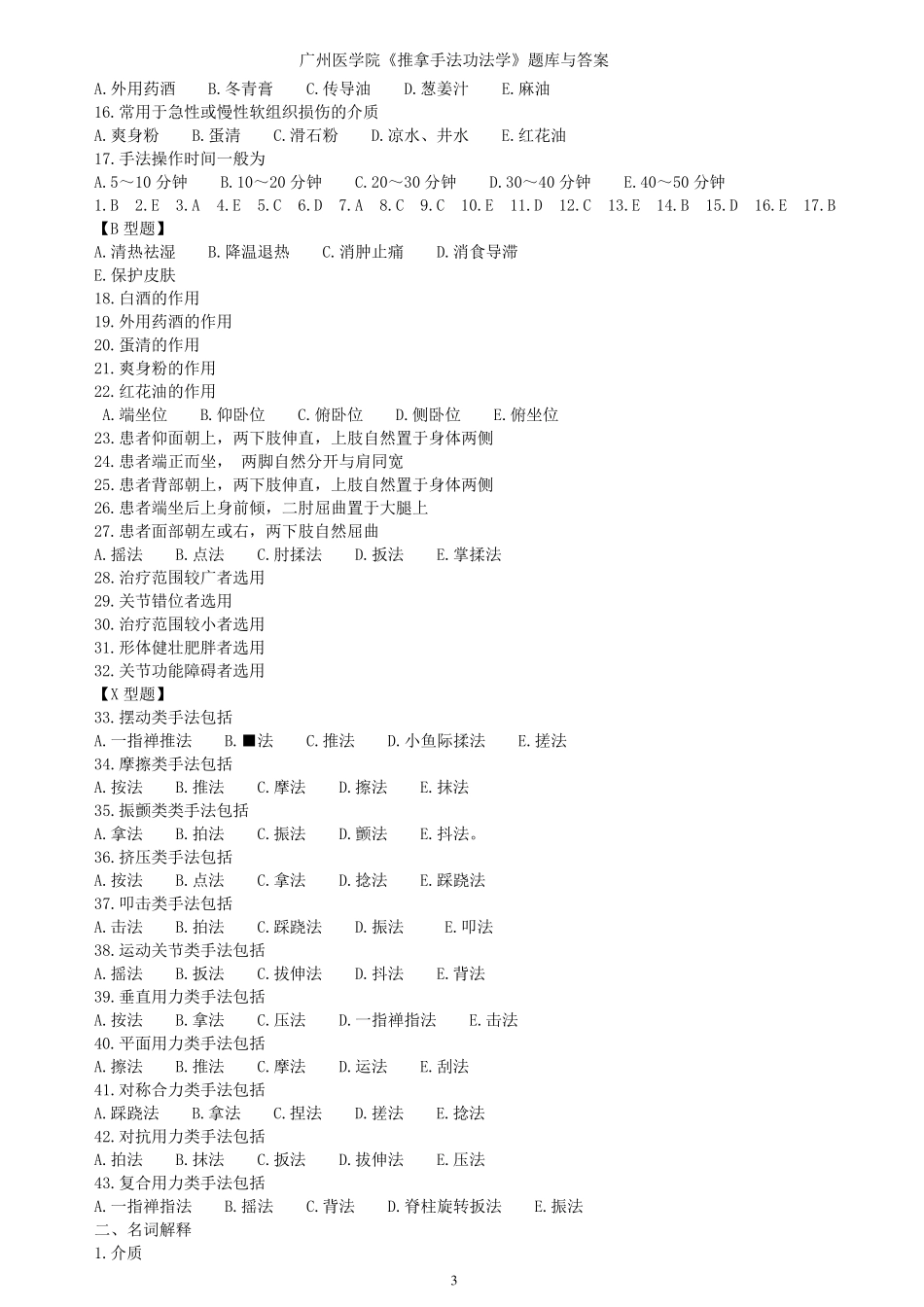 广州医学院《推拿手法功法学》题库与答案

A.外用药酒　B.冬青膏　C.传导油　D.葱姜汁　E.麻油
16.常用于急性或慢性软组织损伤的介质
A.爽身粉　B.蛋清　C.滑石粉　D.凉水、井水　E.红花油
17.手法操作时间一般为
A.5～10 分钟　B.10～20 分钟　C.20～30 分钟　D.30～40 分钟　E.40～50 分钟
1.B　2.E　3.A　4.E　5.C　6.D　7.A　8.C　9.C　10.E　11.D　12.C　13.E　14.B　15.D　16.E　17.B
【B 型题】
A.清热祛湿　B.降温退热　C.消肿止痛　D.消食导滞
E.保护皮肤
18.白酒的作用
19.外用药酒的作用
20.蛋清的作用
21.爽身粉的作用
22.红花油的作用
A.端坐位　B.仰卧位　C.俯卧位　D.侧卧位　E.俯坐位
23.患者仰面朝上，两下肢伸直，上肢自然置于身体两侧
24.患者端正而坐，　两脚自然分开与肩同宽
25.患者背部朝上，两下肢伸直，上肢自然置于身体两侧
26.患者端坐后上身前倾，二肘屈曲置于大腿上
27.患者面部朝左或右，两下肢自然屈曲
A.摇法　B.点法　C.肘揉法　D.扳法　E.掌揉法
28.治疗范围较广者选用
29.关节错位者选用
30.治疗范围较小者选用
31.形体健壮肥胖者选用
32.关节功能障碍者选用
【X 型题】
33.摆动类手法包括
A.一指禅推法　B.■法　C.推法　D.小鱼际揉法　E.搓法
34.摩擦类手法包括
A.按法　B.推法　C.摩法　D.擦法　E.抹法
35.振颤类类手法包括
A.拿法　B.拍法　C.振法　D.颤法　E.抖法。
36.挤压类手法包括
A.按法　B.点法　C.拿法　D.捻法　E.踩跷法
37.叩击类手法包括
A.击法　B.拍法　C.踩跷法　D.振法　E.叩法
38.运动关节类手法包括
A.摇法　B.扳法　C.拔伸法　D.抖法　E.背法
39.垂直用力类手法包括
A.按法　B.拿法　C.压法　D.一指禅指法　E.击法
40.平面用力类手法包括
A.擦法　B.推法　C.摩法　D.运法　E.刮法
41.对称合力类手法包括
A.踩跷法　B.拿法　C.捏法　D.搓法　E.捻法
42.对抗用力类手法包括
A.拍法　B.抹法　C.扳法　D.拔伸法　E.压法
43.复合用力类手法包括
A.一指禅指法　B.摇法　C.背法　D.脊柱旋转扳法　E.振法
二、名词解释
1.介质

3